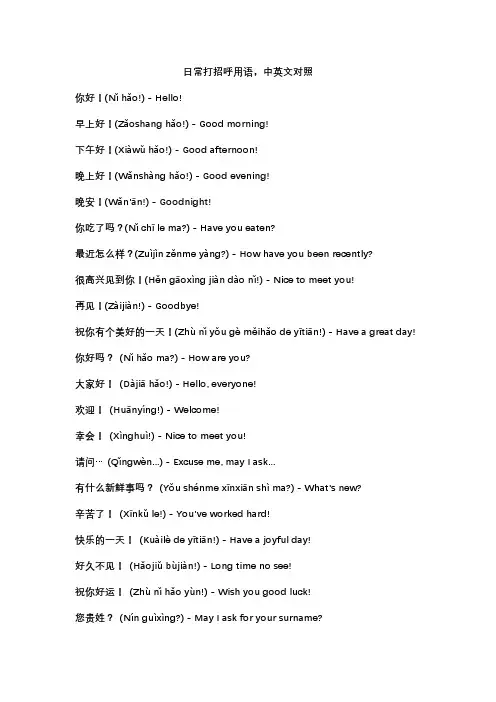 日常打招呼用语，中英文对照

你好！(Nǐ hǎo!) - Hello!

早上好！(Zǎoshang hǎo!) - Good morning!

下午好！(Xiàwǔ hǎo!) - Good afternoon!

晚上好！(Wǎnshàng hǎo!) - Good evening!

晚安！(Wǎn'ān!) - Goodnight!

你吃了吗？(Nǐ chī le ma?) - Have you eaten?

最近怎么样？(Zuìjìn zěnme yàng?) - How have you been recently?

很高兴见到你！(Hěn gāoxìng jiàn dào nǐ!) - Nice to meet you!

再见！(Zàijiàn!) - Goodbye!

祝你有个美好的一天！(Zhù nǐ yǒu gè měihǎo de yītiān!) - Have a great day!

你好吗？ (Nǐ hǎo ma?) - How are you?

大家好！ (Dàjiā hǎo!) - Hello, everyone!

欢迎！ (Huānyíng!) - Welcome!

幸会！ (Xìnghuì!) - Nice to meet you!

请问… (Qǐngwèn...) - Excuse me, may I ask...

有什么新鲜事吗？ (Yǒu shénme xīnxiān shì ma?) - What's new?

辛苦了！ (Xīnkǔ le!) - You've worked hard!

快乐的一天！ (Kuàilè de yītiān!) - Have a joyful day!

好久不见！ (Hǎojiǔ bùjiàn!) - Long time no see!

祝你好运！ (Zhù nǐ hǎo yùn!) - Wish you good luck!

您贵姓？ (Nín guìxìng?) - May I ask for your surname?